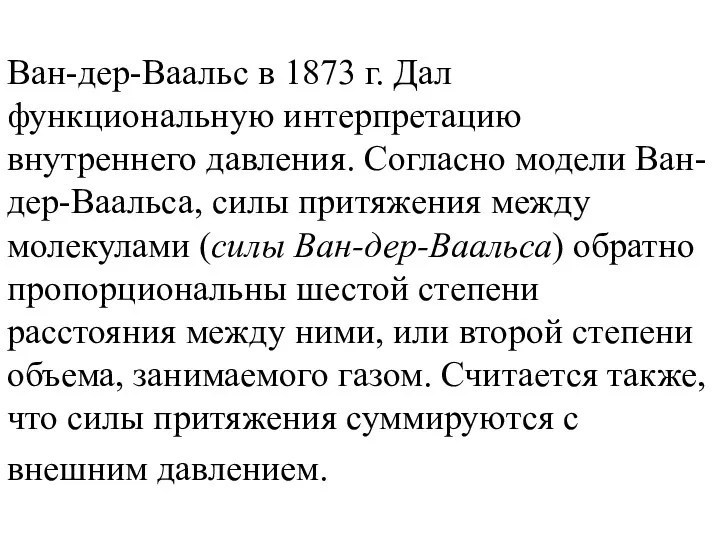 Ван-дер-Ваальс в 1873 г. Дал функциональную интерпретацию внутреннего давления. Согласно модели Ван-дер-Ваальса, силы притяжения между молекулами (силы Ван-дер-Ваальса) обратно пропорциональны шестой степени расстояния между ними, или второй степени объема, занимаемого газом. Считается также, что силы притяжения суммируются с внешним давлением.